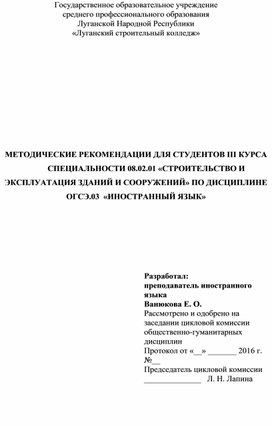 Государственное образовательное учреждение
среднего профессионального образования
Луганской Народной Республики
«Луганский строительный колледж»

МЕТОДИЧЕСКИЕ РЕКОМЕНДАЦИИ ДЛЯ СТУДЕНТОВ III КУРСА СПЕЦИАЛЬНОСТИ 08.02.01 «СТРОИТЕЛЬСТВО И ЭКСПЛУАТАЦИЯ ЗДАНИЙ И СООРУЖЕНИЙ» ПО ДИСЦИПЛИНЕ ОГСЭ.03 «ИНОСТРАННЫЙ ЯЗЫК»

Разработал:
преподаватель иностранного языка
Ванюкова Е. О.
Рассмотрено и одобрено на заседании цикловой комиссии общественно-гуманитарных дисциплин
Протокол от «__» _______ 2016 г. №__
Председатель цикловой комиссии
______________ Л. Н. Лапина